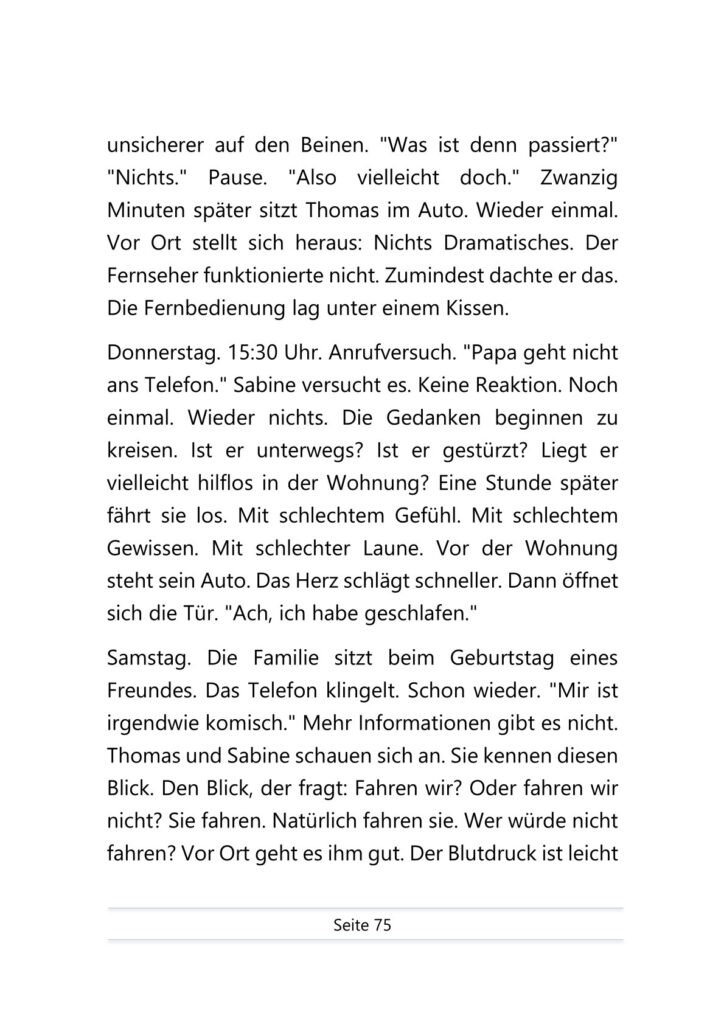 unsicherer auf den Beinen. "Was ist denn passiert?" "Nichts." Pause. "Also vielleicht doch." Zwanzig Minuten später sitzt Thomas im Auto. Wieder einmal. Vor Ort stellt sich heraus: Nichts Dramatisches. Der Fernseher funktionierte nicht. Zumindest dachte er das. Die Fernbedienung lag unter einem Kissen.

Donnerstag. 15:30 Uhr. Anrufversuch. "Papa geht nicht ans Telefon." Sabine versucht es. Keine Reaktion. Noch einmal. Wieder nichts. Die Gedanken beginnen zu kreisen. Ist er unterwegs? Ist er gestürzt? Liegt er vielleicht hilflos in der Wohnung? Eine Stunde später fährt sie los. Mit schlechtem Gefühl. Mit schlechtem Gewissen. Mit schlechter Laune. Vor der Wohnung steht sein Auto. Das Herz schlägt schneller. Dann öffnet sich die Tür. "Ach, ich habe geschlafen."

Samstag. Die Familie sitzt beim Geburtstag eines Freundes. Das Telefon klingelt. Schon wieder. "Mir ist irgendwie komisch." Mehr Informationen gibt es nicht. Thomas und Sabine schauen sich an. Sie kennen diesen Blick. Den Blick, der fragt: Fahren wir? Oder fahren wir nicht? Sie fahren. Natürlich fahren sie. Wer würde nicht fahren? Vor Ort geht es ihm gut. Der Blutdruck ist leicht

Seite 75